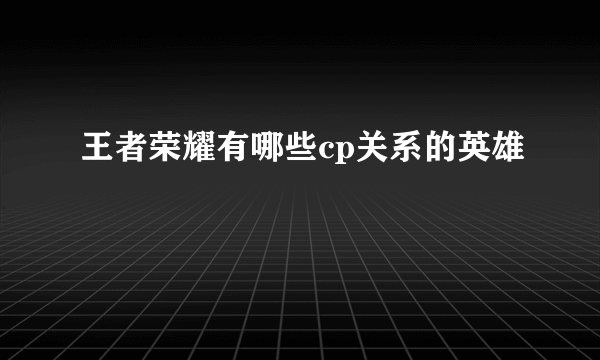 王者荣耀有哪些cp关系的英雄